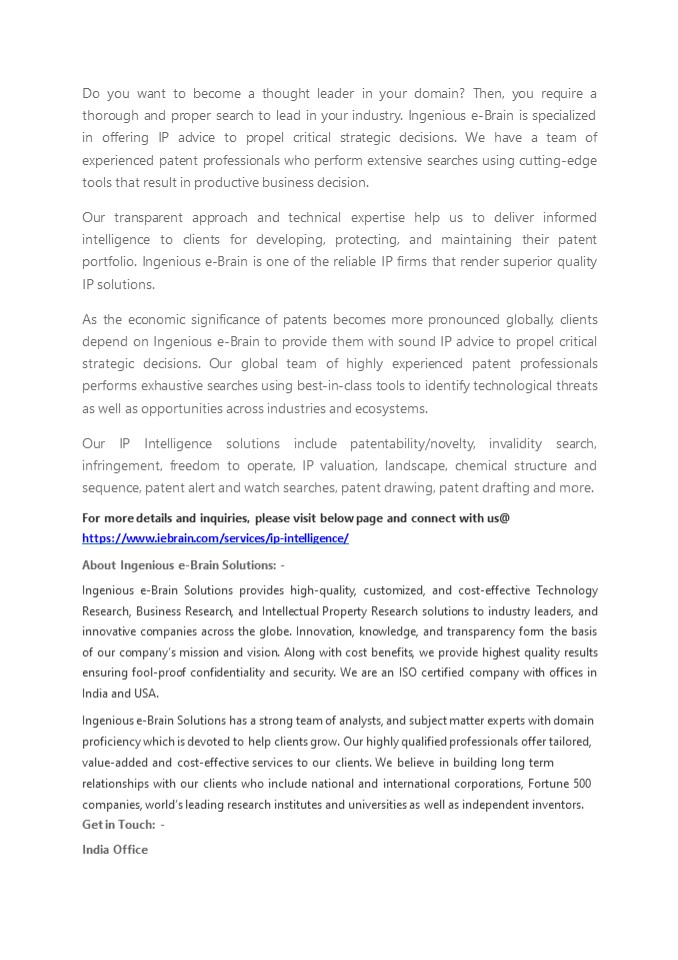 Do you want to become a thought leader in your domain? Then, you require a thorough and proper search to lead in your industry. Ingenious e-Brain is specialized in offering IP advice to propel critical strategic decisions. We have a team of experienced patent professionals who perform extensive searches using cutting-edge tools that result in productive business decision.

Our transparent approach and technical expertise help us to deliver informed intelligence to clients for developing, protecting, and maintaining their patent portfolio. Ingenious e-Brain is one of the reliable IP firms that render superior quality IP solutions.

As the economic significance of patents becomes more pronounced globally, clients depend on Ingenious e-Brain to provide them with sound IP advice to propel critical strategic decisions. Our global team of highly experienced patent professionals performs exhaustive searches using best-in-class tools to identify technological threats as well as opportunities across industries and ecosystems.

Our IP Intelligence solutions include patentability/novelty, invalidity search, infringement, freedom to operate, IP valuation, landscape, chemical structure and sequence, patent alert and watch searches, patent drawing, patent drafting and more.

For more details and inquiries, please visit below page and connect with us@ https://www.iebrain.com/services/ip-intelligence/

About Ingenious e-Brain Solutions: -

Ingenious e-Brain Solutions provides high-quality, customized, and cost-effective Technology Research, Business Research, and Intellectual Property Research solutions to industry leaders, and innovative companies across the globe. Innovation, knowledge, and transparency form the basis of our company's mission and vision. Along with cost benefits, we provide highest quality results ensuring fool-proof confidentiality and security. We are an ISO certified company with offices in India and USA.

Ingenious e-Brain Solutions has a strong team of analysts, and subject matter experts with domain proficiency which is devoted to help clients grow. Our highly qualified professionals offer tailored, value-added and cost-effective services to our clients. We believe in building long term relationships with our clients who include national and international corporations, Fortune 500 companies, world's leading research institutes and universities as well as independent inventors.

Get in Touch: -

India Office